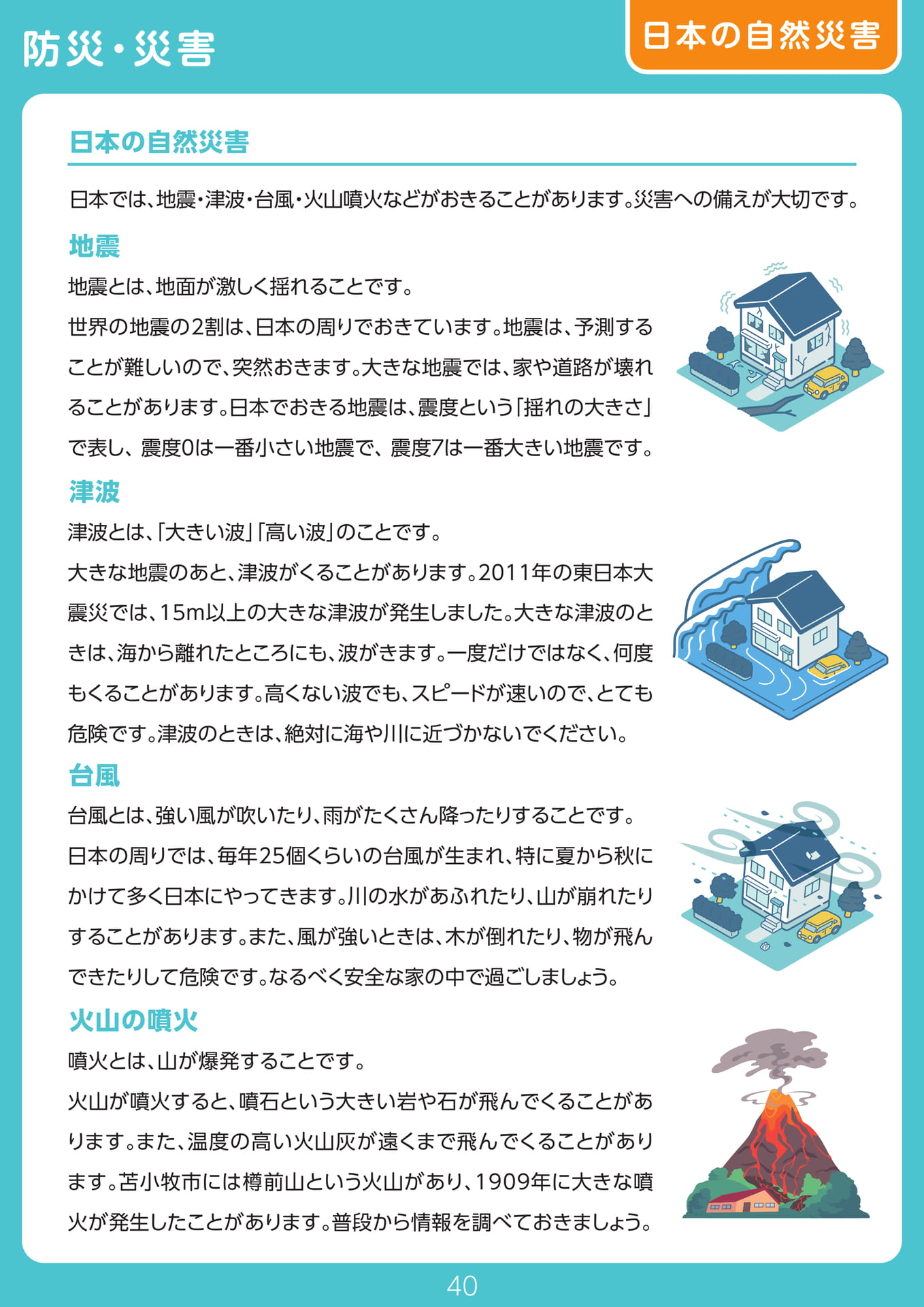 防災・災害

日本の自然災害

日本の自然災害

日本では、地震・津波・台風・火山噴火などがおきることがあります。災害への備えが大切です。

地震

地震とは、地面が激しく揺れることです。

世界の地震の2割は、日本の周りでおきています。地震は、予測することが難しいので、突然おきます。大きな地震では、家や道路が壊れることがあります。日本でおきる地震は、震度という「揺れの大きさ」で表し、震度0は一番小さい地震で、震度7は一番大きい地震です。

津波

津波とは、「大きい波」「高い波」のことです。

大きな地震のあと、津波がくることがあります。2011年の東日本大震災では、15m以上の大きな津波が発生しました。大きな津波のときは、海から離れたところにも、波がきます。一度だけではなく、何度もくることがあります。高くない波でも、スピードが速いので、とても危険です。津波のときは、絶対に海や川に近づかないでください。

台風

台風とは、強い風が吹いたり、雨がたくさん降ったりすることです。

日本の周りでは、毎年25個くらいの台風が生まれ、特に夏から秋にかけて多く日本にやってきます。川の水があふれたり、山が崩れたりすることがあります。また、風が強いときは、木が倒れたり、物が飛んできたりして危険です。なるべく安全な家の中で過ごしましょう。

火山の噴火

噴火とは、山が爆発することです。

火山が噴火すると、噴石という大きい岩や石が飛んでくることがあります。また、温度の高い火山灰が遠くまで飛んでくることがあります。苫小牧市には樽前山という火山があり、1909年に大きな噴火が発生したことがあります。普段から情報を調べておきましょう。

40